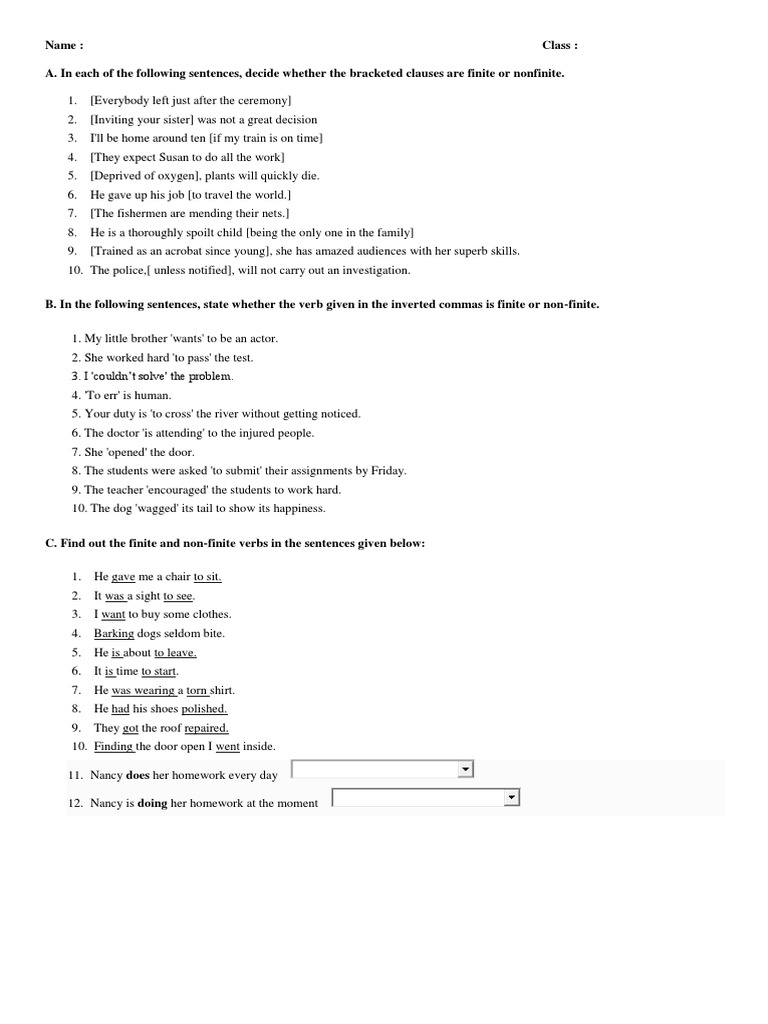 Name : Class :

A. In each of the following sentences, decide whether the bracketed clauses are finite or nonfinite.

1. [Everybody left just after the ceremony]
2. [Inviting your sister] was not a great decision
3. I'll be home around ten [if my train is on time]
4. [They expect Susan to do all the work]
5. [Deprived of oxygen], plants will quickly die.
6. He gave up his job [to travel the world.]
7. [The fishermen are mending their nets.]
8. He is a thoroughly spoilt child [being the only one in the family]
9. [Trained as an acrobat since young], she has amazed audiences with her superb skills.
10. The police,[ unless notified], will not carry out an investigation.

B. In the following sentences, state whether the verb given in the inverted commas is finite or non-finite.

1. My little brother 'wants' to be an actor.
2. She worked hard 'to pass' the test.
3. I 'couldn't solve' the problem.
4. 'To err' is human.
5. Your duty is 'to cross' the river without getting noticed.
6. The doctor 'is attending' to the injured people.
7. She 'opened' the door.
8. The students were asked 'to submit' their assignments by Friday.
9. The teacher 'encouraged' the students to work hard.
10. The dog 'wagged' its tail to show its happiness.

C. Find out the finite and non-finite verbs in the sentences given below:

1. He gave me a chair to sit.
2. It was a sight to see.
3. I want to buy some clothes.
4. Barking dogs seldom bite.
5. He is about to leave.
6. It is time to start.
7. He was wearing a torn shirt.
8. He had his shoes polished.
9. They got the roof repaired.
10. Finding the door open I went inside.
11. Nancy does her homework every day
12. Nancy is doing her homework at the moment